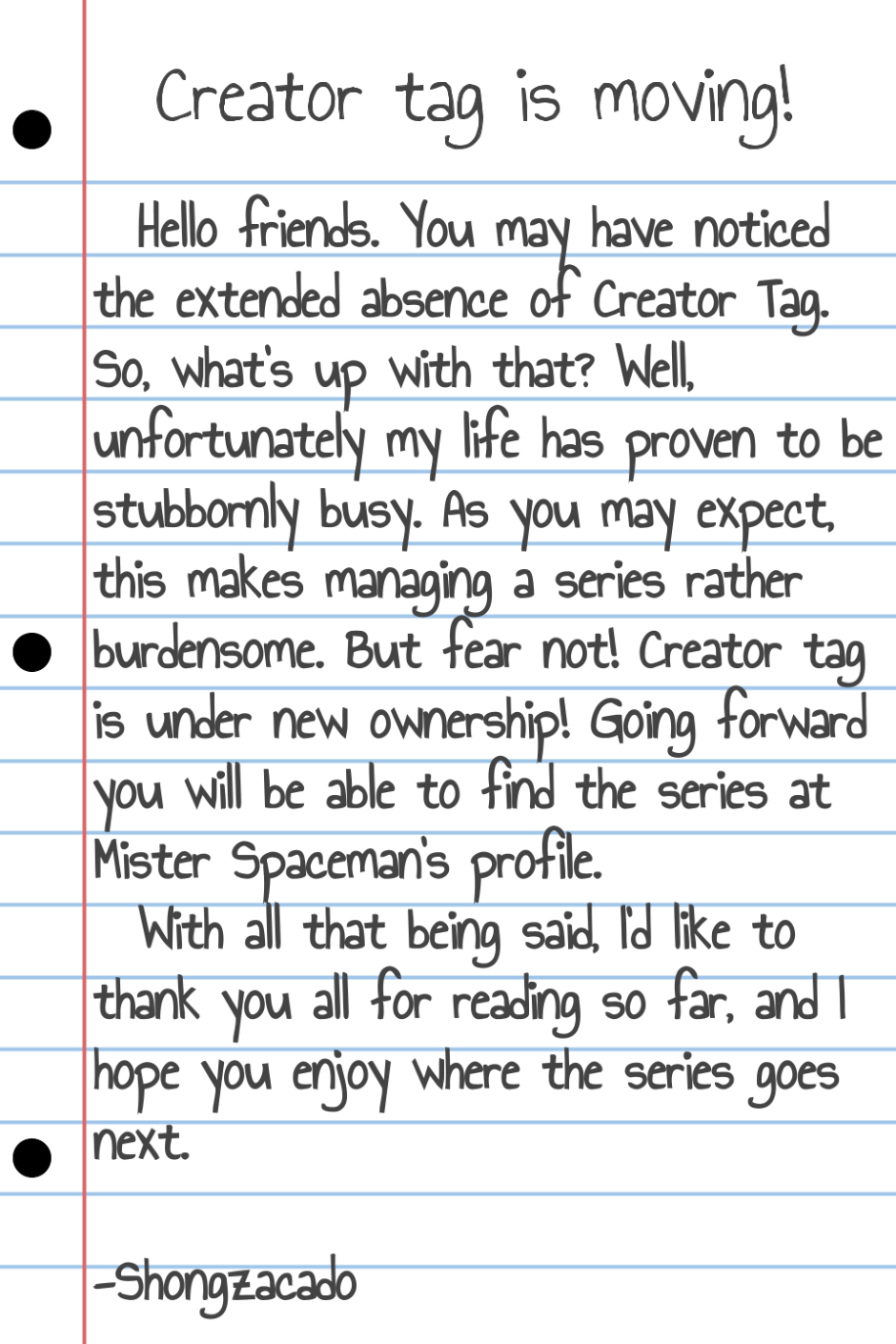 Creator tag is moving!

Hello friends. You may have noticed the extended absence of Creator Tag. So, what's up with that? Well, unfortunately my life has proven to be stubbornly busy. As you may expect, this makes managing a series rather burdensome. But fear not! Creator tag is under new ownership! Going forward you will be able to find the series at Mister Spaceman's profile.

With all that being said, I'd like to thank you all for reading so far, and I hope you enjoy where the series goes next.

-Shongzacado